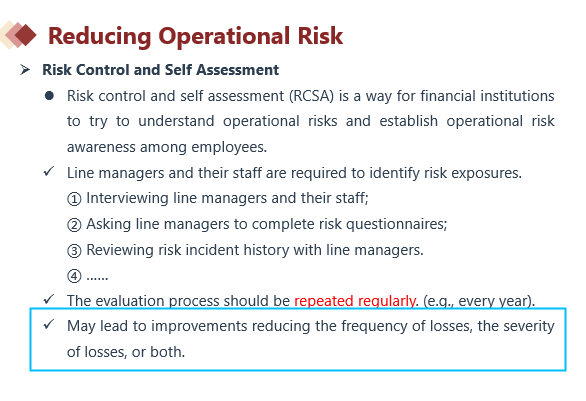 Reducing Operational Risk

➢ Risk Control and Self Assessment

● Risk control and self assessment (RCSA) is a way for financial institutions to try to understand operational risks and establish operational risk awareness among employees.

✓ Line managers and their staff are required to identify risk exposures.

① Interviewing line managers and their staff;

② Asking line managers to complete risk questionnaires;

③ Reviewing risk incident history with line managers.

④ ……

✓ The evaluation process should be repeated regularly. (e.g., every year).

✓ May lead to improvements reducing the frequency of losses, the severity of losses, or both.